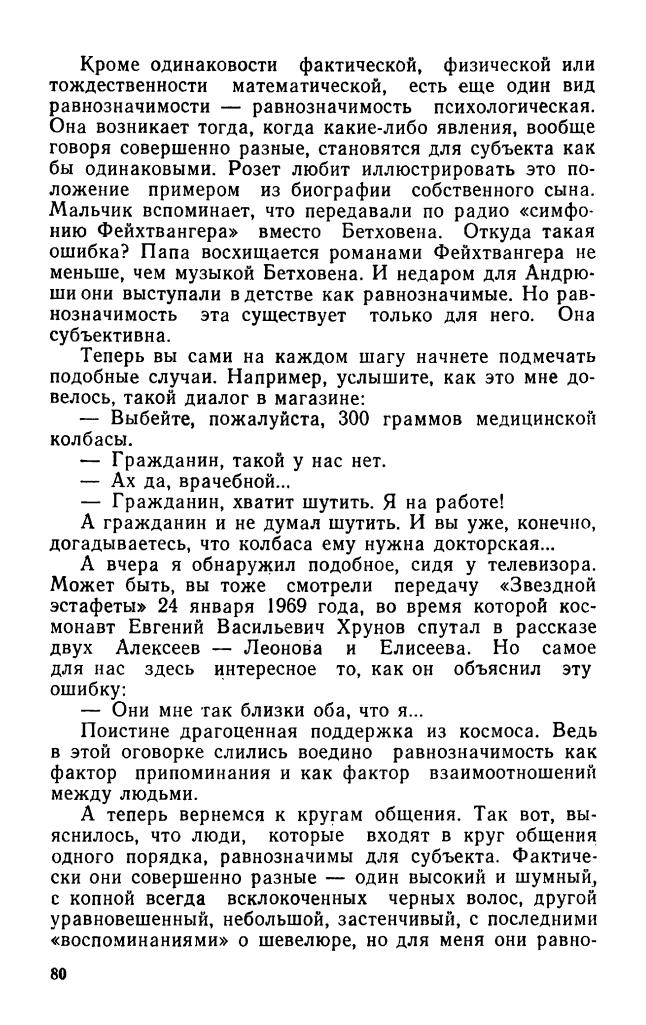 Кроме одинаковости фактической, физической или тождественности математической, есть еще один вид равнозначимости — равнозначимость психологическая. Она возникает тогда, когда какие-либо явления, вообще говоря совершенно разные, становятся для субъекта как бы одинаковыми. Розет любит иллюстрировать это положение примером из биографии собственного сына. Мальчик вспоминает, что передавали по радио «симфонию Фейхтвангера» вместо Бетховена. Откуда такая ошибка? Папа восхищается романами Фейхтвангера не меньше, чем музыкой Бетховена. И недаром для Андрюши они выступали в детстве как равнозначимые. Но равнозначимость эта существует только для него. Она субъективна.

Теперь вы сами на каждом шагу начнете подмечать подобные случаи. Например, услышите, как это мне довелось, такой диалог в магазине:

— Выбейте, пожалуйста, 300 граммов медицинской колбасы.

— Гражданин, такой у нас нет.

— Ах да, врачебной...

— Гражданин, хватит шутить. Я на работе!

А гражданин и не думал шутить. И вы уже, конечно, догадываетесь, что колбаса ему нужна докторская...

А вчера я обнаружил подобное, сидя у телевизора. Может быть, вы тоже смотрели передачу «Звездной эстафеты» 24 января 1969 года, во время которой космонавт Евгений Васильевич Хрунов спутал в рассказе двух Алексеев — Леонова и Елисеева. Но самое для нас здесь интересное то, как он объяснил эту ошибку:

— Они мне так близки оба, что я...

Поистине драгоценная поддержка из космоса. Ведь в этой оговорке слились воедино равнозначимость как фактор припоминания и как фактор взаимоотношений между людьми.

А теперь вернемся к кругам общения. Так вот, выяснилось, что люди, которые входят в круг общения одного порядка, равнозначимы для субъекта. Фактически они совершенно разные — один высокий и шумный, с копной всегда всклокоченных черных волос, другой уравновешенный, небольшой, застенчивый, с последними «воспоминаниями» о шевелюре, но для меня они равно-

80